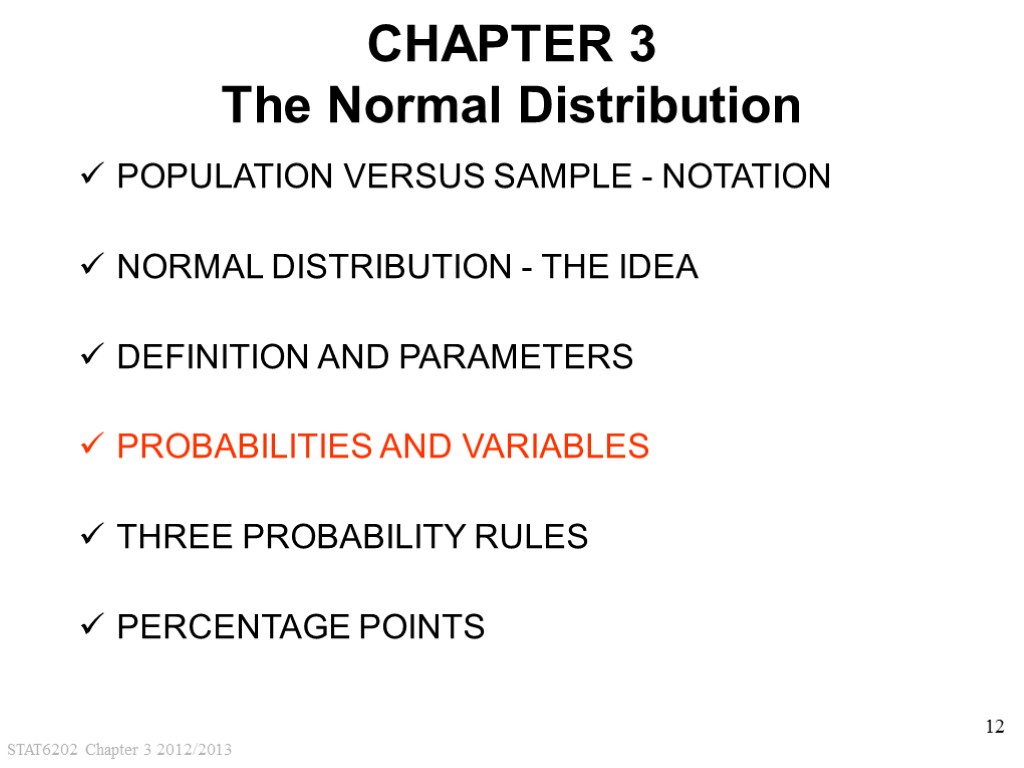 CHAPTER 3
The Normal Distribution

✓ POPULATION VERSUS SAMPLE - NOTATION

✓ NORMAL DISTRIBUTION - THE IDEA

✓ DEFINITION AND PARAMETERS

✓ PROBABILITIES AND VARIABLES

✓ THREE PROBABILITY RULES

✓ PERCENTAGE POINTS

12

STAT6202 Chapter 3 2012/2013